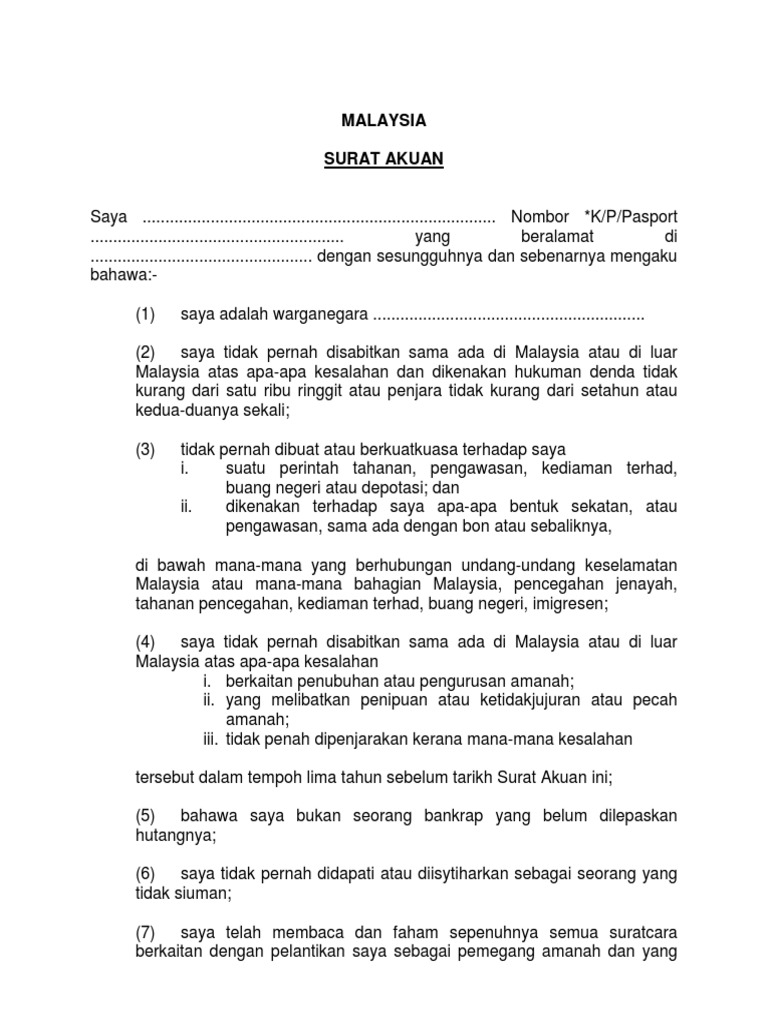 MALAYSIA

SURAT AKUAN

Saya ............................................................................. Nombor *K/P/Pasport ....................................................... yang beralamat di ................................................ dengan sesungguhnya dan sebenarnya mengaku bahawa:-

(1) saya adalah warganegara ...........................................................

(2) saya tidak pernah disabitkan sama ada di Malaysia atau di luar Malaysia atas apa-apa kesalahan dan dikenakan hukuman denda tidak kurang dari satu ribu ringgit atau penjara tidak kurang dari setahun atau kedua-duanya sekali;

(3) tidak pernah dibuat atau berkuatkuasa terhadap saya
i. suatu perintah tahanan, pengawasan, kediaman terhad, buang negeri atau depotasi; dan
ii. dikenakan terhadap saya apa-apa bentuk sekatan, atau pengawasan, sama ada dengan bon atau sebaliknya,

di bawah mana-mana yang berhubungan undang-undang keselamatan Malaysia atau mana-mana bahagian Malaysia, pencegahan jenayah, tahanan pencegahan, kediaman terhad, buang negeri, imigresen;

(4) saya tidak pernah disabitkan sama ada di Malaysia atau di luar Malaysia atas apa-apa kesalahan
i. berkaitan penubuhan atau pengurusan amanah;
ii. yang melibatkan penipuan atau ketidakjujuran atau pecah amanah;
iii. tidak penah dipenjarakan kerana mana-mana kesalahan

tersebut dalam tempoh lima tahun sebelum tarikh Surat Akuan ini;

(5) bahawa saya bukan seorang bankrap yang belum dilepaskan hutangnya;

(6) saya tidak pernah didapati atau diisytiharkan sebagai seorang yang tidak siuman;

(7) saya telah membaca dan faham sepenuhnya semua suratcara berkaitan dengan pelantikan saya sebagai pemegang amanah dan yang